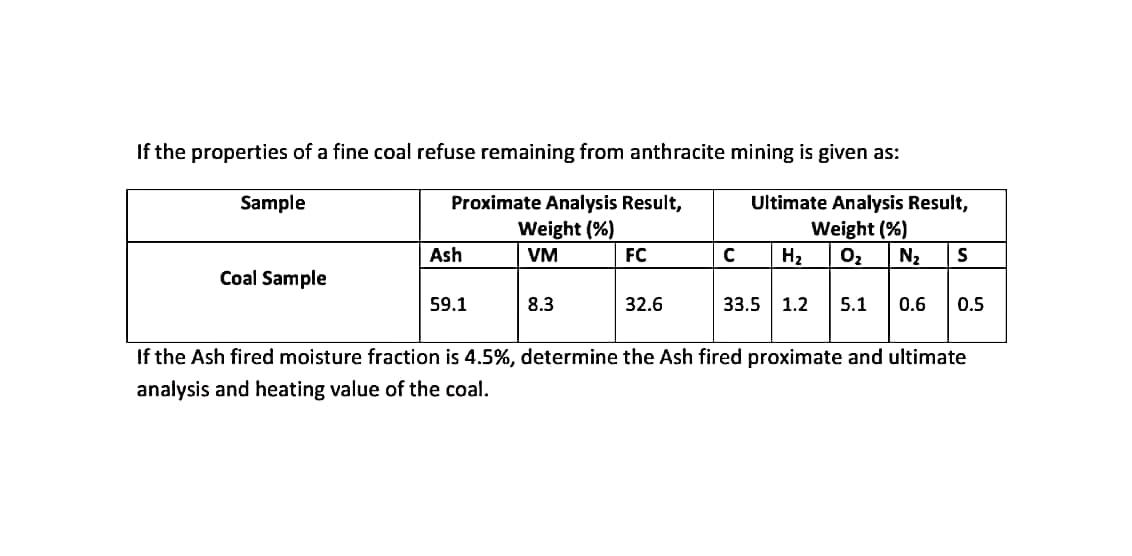 If the properties of a fine coal refuse remaining from anthracite mining is given as:

| Sample | Proximate Analysis Result, Weight (%) | | | Ultimate Analysis Result, Weight (%) | | | | |
|---|---|---|---|---|---|---|---|---|
| | Ash | VM | FC | C | $H_2$ | $O_2$ | $N_2$ | S |
| Coal Sample | 59.1 | 8.3 | 32.6 | 33.5 | 1.2 | 5.1 | 0.6 | 0.5 |

If the Ash fired moisture fraction is 4.5%, determine the Ash fired proximate and ultimate analysis and heating value of the coal.